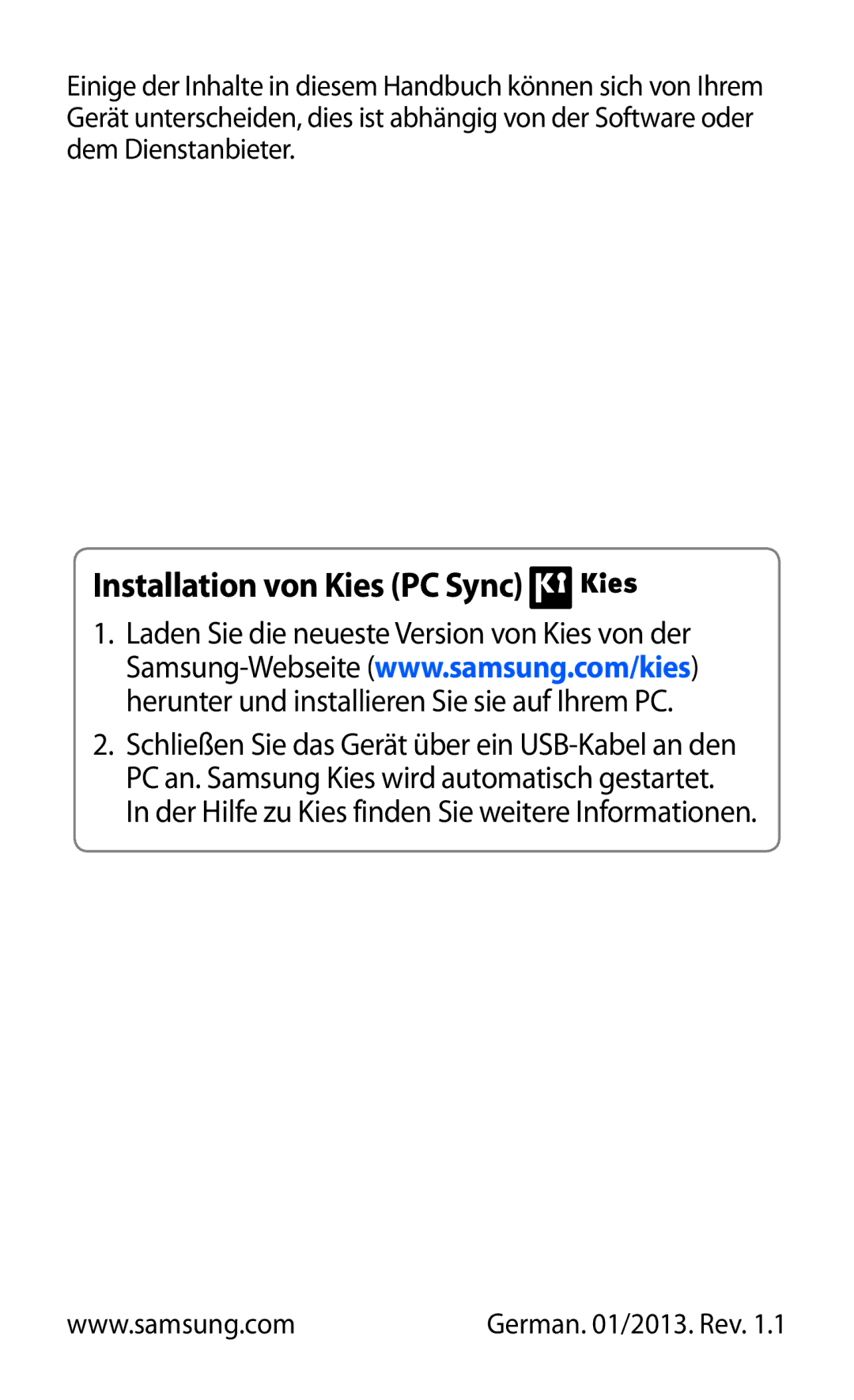 Einige der Inhalte in diesem Handbuch können sich von Ihrem Gerät unterscheiden, dies ist abhängig von der Software oder dem Dienstanbieter.

Installation von Kies (PC Sync) Kies

1. Laden Sie die neueste Version von Kies von der Samsung-Webseite (www.samsung.com/kies) herunter und installieren Sie sie auf Ihrem PC.

2. Schließen Sie das Gerät über ein USB-Kabel an den PC an. Samsung Kies wird automatisch gestartet.
In der Hilfe zu Kies finden Sie weitere Informationen.

www.samsung.com

German. 01/2013. Rev. 1.1